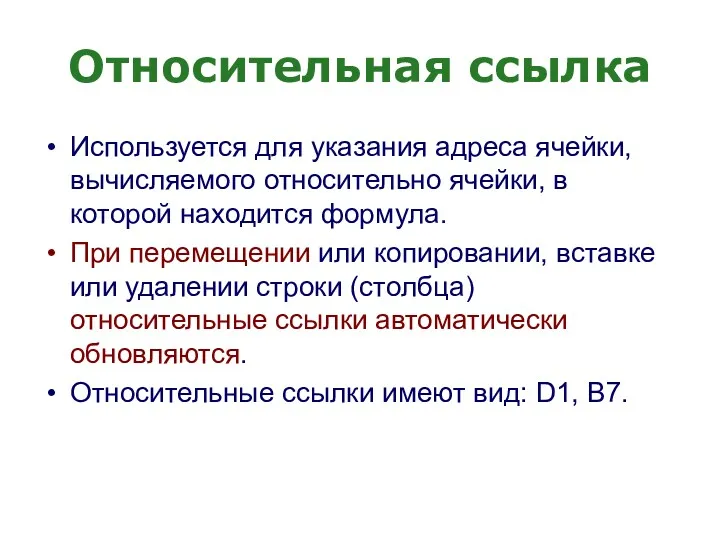 Относительная ссылка

• Используется для указания адреса ячейки, вычисляемого относительно ячейки, в которой находится формула.

• При перемещении или копировании, вставке или удалении строки (столбца) относительные ссылки автоматически обновляются.

• Относительные ссылки имеют вид: D1, B7.